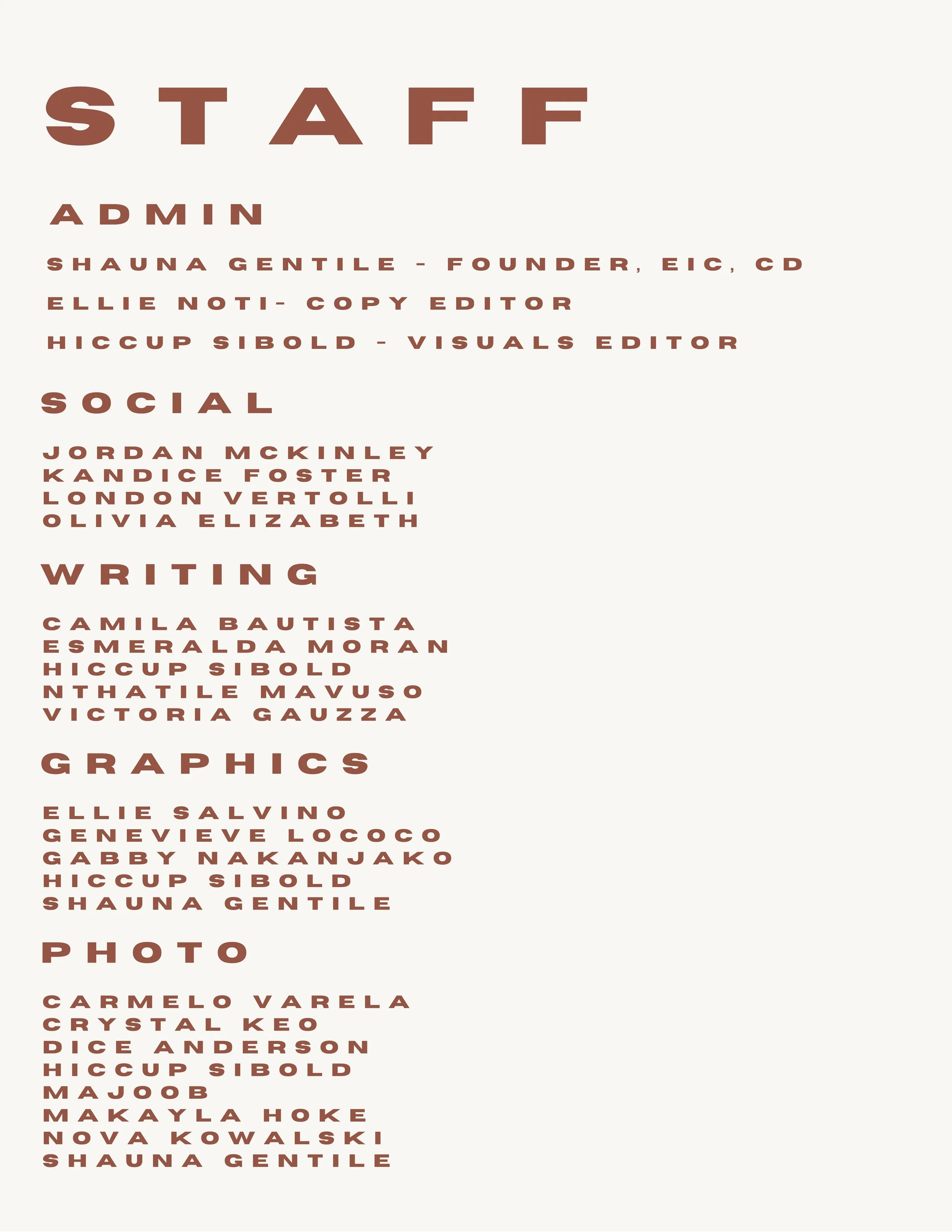 STAFF

ADMIN

SHAUNA GENTILE - FOUNDER, EIC, CD

ELLIE NOTI- COPY EDITOR

HICCUP SIBOLD - VISUALS EDITOR

SOCIAL

JORDAN MCKINLEY
KANDICE FOSTER
LONDON VERTOLLI
OLIVIA ELIZABETH

WRITING

CAMILA BAUTISTA
ESMERALDA MORAN
HICCUP SIBOLD
NTHATILE MAVUSO
VICTORIA GAUZZA

GRAPHICS

ELLIE SALVINO
GENEVIEVE LOCOCO
GABBY NAKANJAKO
HICCUP SIBOLD
SHAUNA GENTILE

PHOTO

CARMELO VARELA
CRYSTAL KEO
DICE ANDERSON
HICCUP SIBOLD
MAJOOB
MAKAYLA HOKE
NOVA KOWALSKI
SHAUNA GENTILE